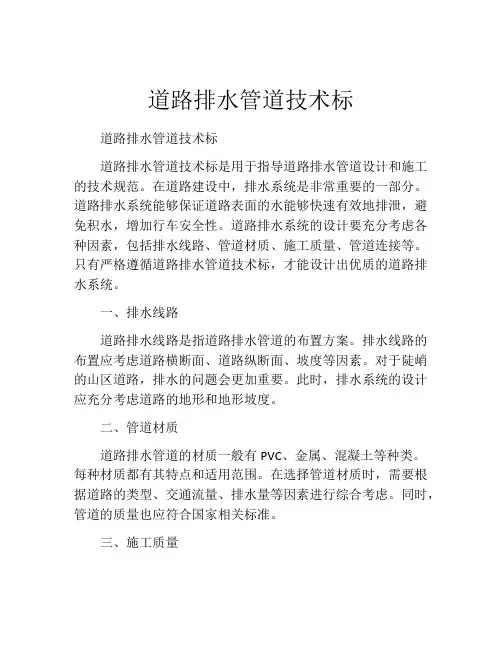 道路排水管道技术标

道路排水管道技术标

道路排水管道技术标是用于指导道路排水管道设计和施工的技术规范。在道路建设中，排水系统是非常重要的一部分。道路排水系统能够保证道路表面的水能够快速有效地排泄，避免积水，增加行车安全性。道路排水系统的设计要充分考虑各种因素，包括排水线路、管道材质、施工质量、管道连接等。只有严格遵循道路排水管道技术标，才能设计出优质的道路排水系统。

一、排水线路

道路排水线路是指道路排水管道的布置方案。排水线路的布置应考虑道路横断面、道路纵断面、坡度等因素。对于陡峭的山区道路，排水的问题会更加重要。此时，排水系统的设计应充分考虑道路的地形和地形坡度。

二、管道材质

道路排水管道的材质一般有 PVC、金属、混凝土等种类。每种材质都有其特点和适用范围。在选择管道材质时，需要根据道路的类型、交通流量、排水量等因素进行综合考虑。同时，管道的质量也应符合国家相关标准。

三、施工质量